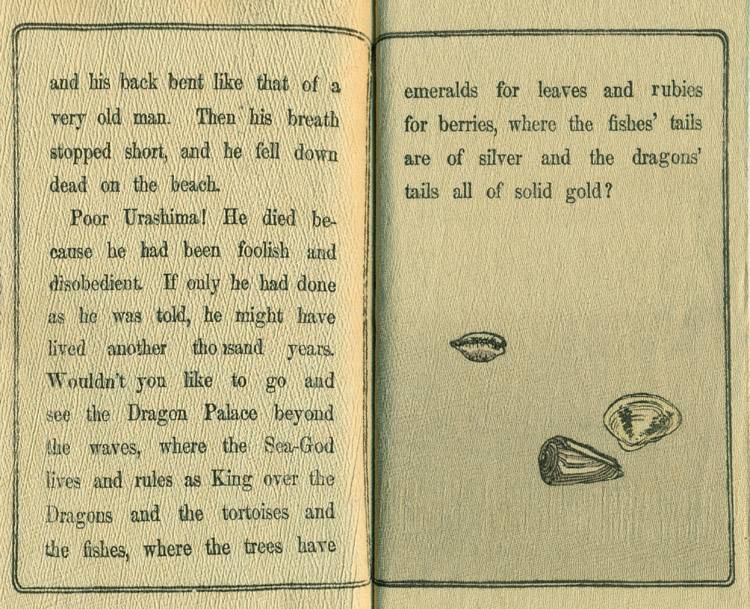 and his back bent like that of a very old man. Then his breath stopped short, and he fell down dead on the beach.

Poor Urashima! He died because he had been foolish and disobedient. If only he had done as he was told, he might have lived another thousand years. Wouldn't you like to go and see the Dragon Palace beyond the waves, where the Sea-God lives and rules as King over the Dragons and the tortoises and the fishes, where the trees have emeralds for leaves and rubies for berries, where the fishes' tails are of silver and the dragons' tails all of solid gold?